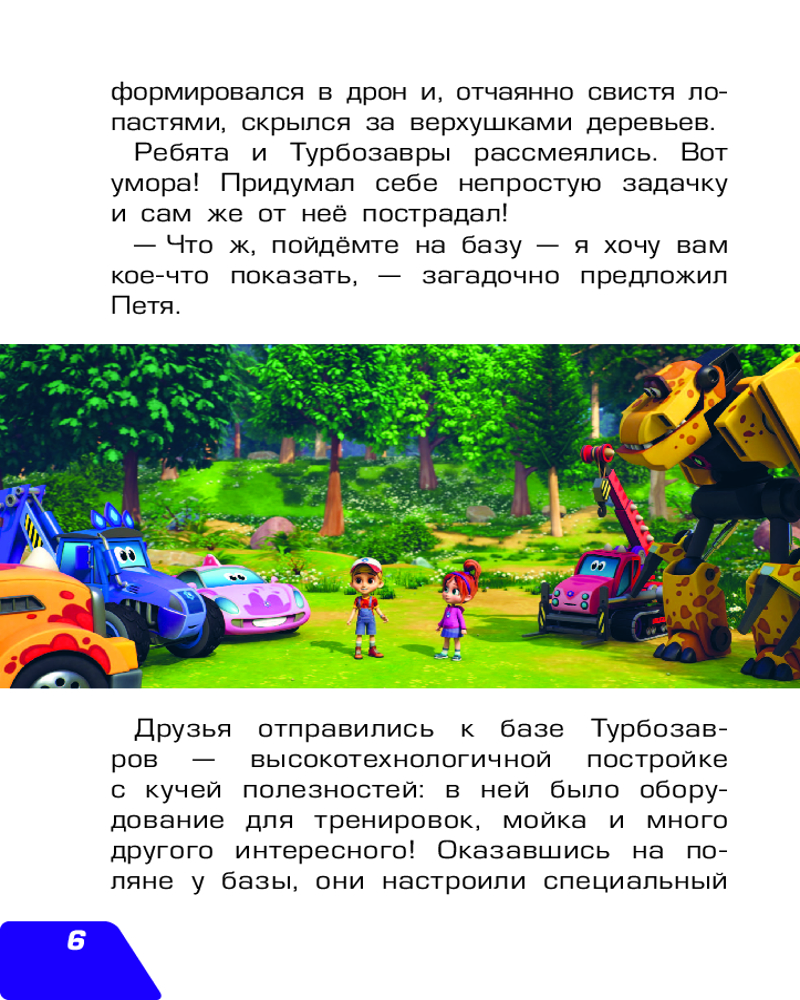 формировался в дрон и, отчаянно свистя лопастями, скрылся за верхушками деревьев.

Ребята и Турбозавры рассмеялись. Вот умора! Придумал себе непростую задачку и сам же от неё пострадал!

— Что ж, пойдёмте на базу — я хочу вам кое-что показать, — загадочно предложил Петя.

Друзья отправились к базе Турбозавров — высокотехнологичной постройке с кучей полезностей: в ней было оборудование для тренировок, мойка и много другого интересного! Оказавшись на поляне у базы, они настроили специальный

6